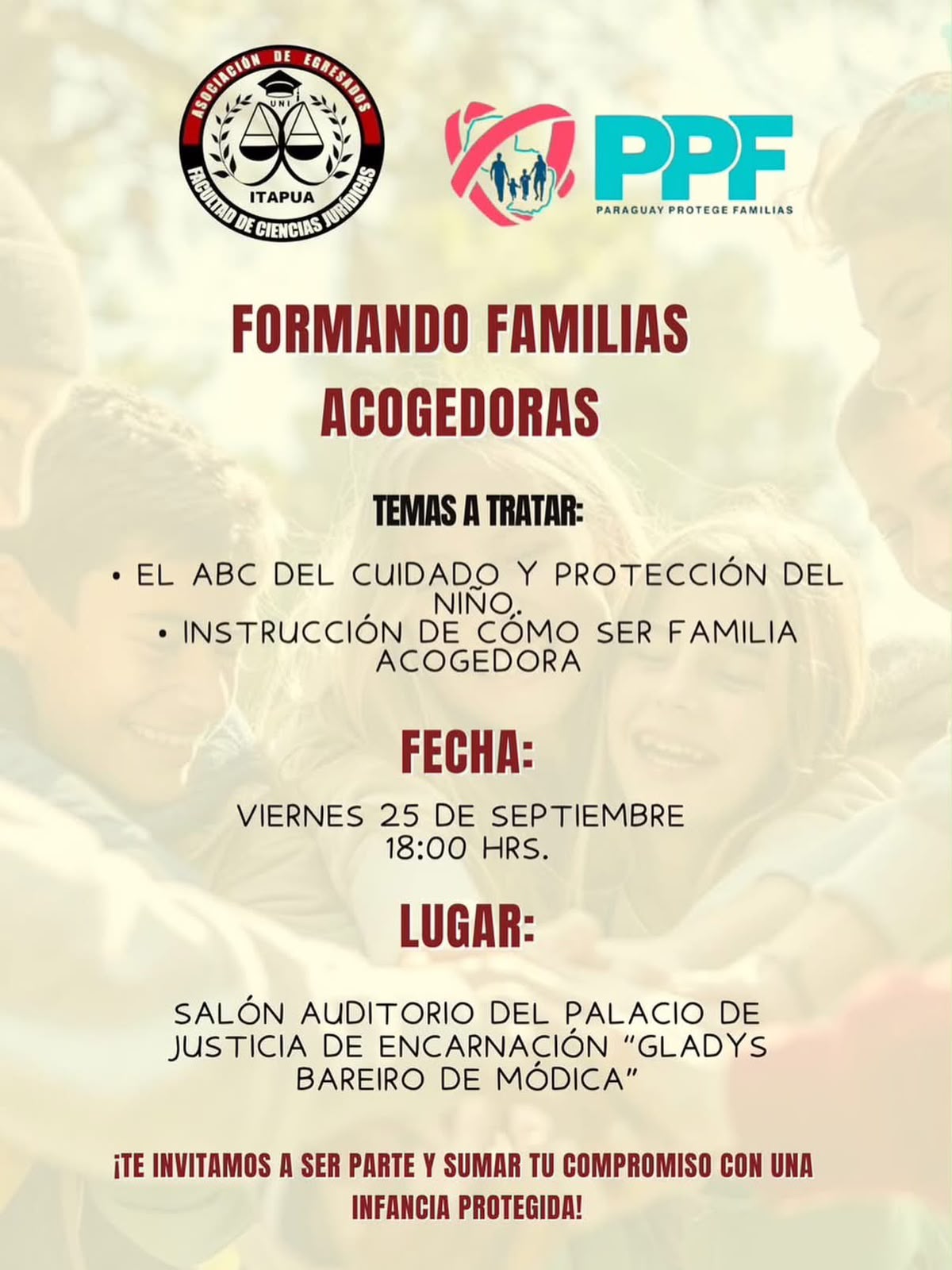 ASOCIACIÓN DE EGRESADOS
UNI
ITAPUA
FACULTAD DE CIENCIAS JURÍDICAS

PPF
PARAGUAY PROTEGE FAMILIAS

FORMANDO FAMILIAS ACOGEDORAS

TEMAS A TRATAR:

• EL ABC DEL CUIDADO Y PROTECCIÓN DEL NIÑO.
• INSTRUCCIÓN DE CÓMO SER FAMILIA ACOGEDORA

FECHA:

VIERNES 25 DE SEPTIEMBRE
18:00 HRS.

LUGAR:

SALÓN AUDITORIO DEL PALACIO DE JUSTICIA DE ENCARNACIÓN "GLADYS BAREIRO DE MÓDICA"

¡TE INVITAMOS A SER PARTE Y SUMAR TU COMPROMISO CON UNA INFANCIA PROTEGIDA!